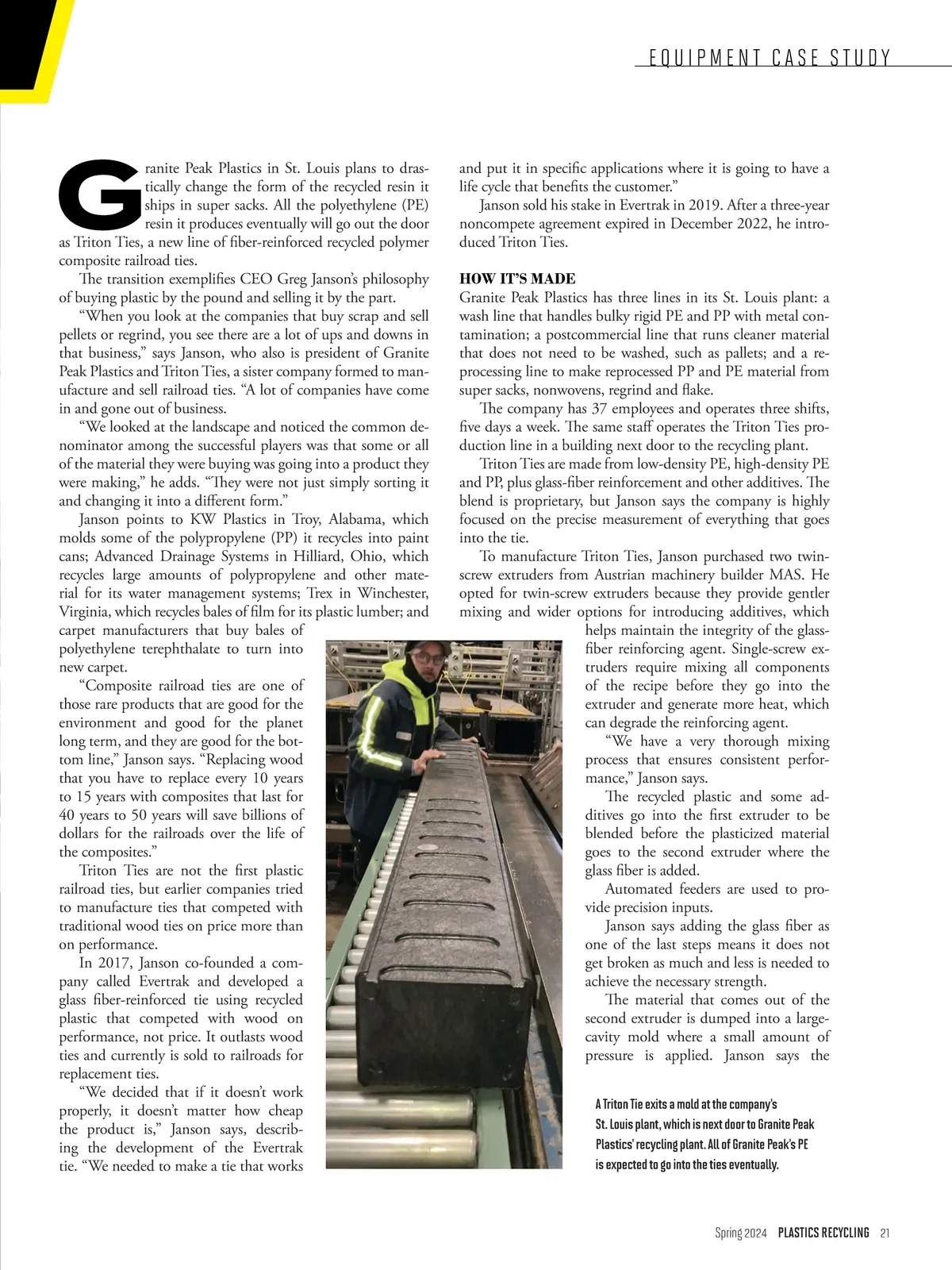 EQUIPMENT CASE STUDY

Granite Peak Plastics in St. Louis plans to drastically change the form of the recycled resin it ships in super sacks. All the polyethylene (PE) resin it produces eventually will go out the door as Triton Ties, a new line of fiber-reinforced recycled polymer composite railroad ties.

The transition exemplifies CEO Greg Janson's philosophy of buying plastic by the pound and selling it by the part.

"When you look at the companies that buy scrap and sell pellets or regrind, you see there are a lot of ups and downs in that business," says Janson, who also is president of Granite Peak Plastics and Triton Ties, a sister company formed to manufacture and sell railroad ties. "A lot of companies have come in and gone out of business.

"We looked at the landscape and noticed the common denominator among the successful players was that some or all of the material they were buying was going into a product they were making," he adds. "They were not just simply sorting it and changing it into a different form."

Janson points to KW Plastics in Troy, Alabama, which molds some of the polypropylene (PP) it recycles into paint cans; Advanced Drainage Systems in Hilliard, Ohio, which recycles large amounts of polypropylene and other material for its water management systems; Trex in Winchester, Virginia, which recycles bales of film for its plastic lumber; and carpet manufacturers that buy bales of polyethylene terephthalate to turn into new carpet.

"Composite railroad ties are one of those rare products that are good for the environment and good for the planet long term, and they are good for the bottom line," Janson says. "Replacing wood that you have to replace every 10 years to 15 years with composites that last for 40 years to 50 years will save billions of dollars for the railroads over the life of the composites."

Triton Ties are not the first plastic railroad ties, but earlier companies tried to manufacture ties that competed with traditional wood ties on price more than on performance.

In 2017, Janson co-founded a company called Evertrak and developed a glass fiber-reinforced tie using recycled plastic that competed with wood on performance, not price. It outlasts wood ties and currently is sold to railroads for replacement ties.

"We decided that if it doesn't work properly, it doesn't matter how cheap the product is," Janson says, describing the development of the Evertrak tie. "We needed to make a tie that works and put it in specific applications where it is going to have a life cycle that benefits the customer."

Janson sold his stake in Evertrak in 2019. After a three-year noncompete agreement expired in December 2022, he introduced Triton Ties.

HOW IT'S MADE
Granite Peak Plastics has three lines in its St. Louis plant: a wash line that handles bulky rigid PE and PP with metal contamination; a postcommercial line that runs cleaner material that does not need to be washed, such as pallets; and a reprocessing line to make reprocessed PP and PE material from super sacks, nonwovens, regrind and flake.

The company has 37 employees and operates three shifts, five days a week. The same staff operates the Triton Ties production line in a building next door to the recycling plant.

Triton Ties are made from low-density PE, high-density PE and PP, plus glass-fiber reinforcement and other additives. The blend is proprietary, but Janson says the company is highly focused on the precise measurement of everything that goes into the tie.

To manufacture Triton Ties, Janson purchased two twin-screw extruders from Austrian machinery builder MAS. He opted for twin-screw extruders because they provide gentler mixing and wider options for introducing additives, which helps maintain the integrity of the glass-fiber reinforcing agent. Single-screw extruders require mixing all components of the recipe before they go into the extruder and generate more heat, which can degrade the reinforcing agent.

"We have a very thorough mixing process that ensures consistent performance," Janson says.

The recycled plastic and some additives go into the first extruder to be blended before the plasticized material goes to the second extruder where the glass fiber is added.

Automated feeders are used to provide precision inputs.

Janson says adding the glass fiber as one of the last steps means it does not get broken as much and less is needed to achieve the necessary strength.

The material that comes out of the second extruder is dumped into a large-cavity mold where a small amount of pressure is applied. Janson says the

A Triton Tie exits a mold at the company's St. Louis plant, which is next door to Granite Peak Plastics' recycling plant. All of Granite Peak's PE is expected to go into the ties eventually.

Spring 2024 PLASTICS RECYCLING 21